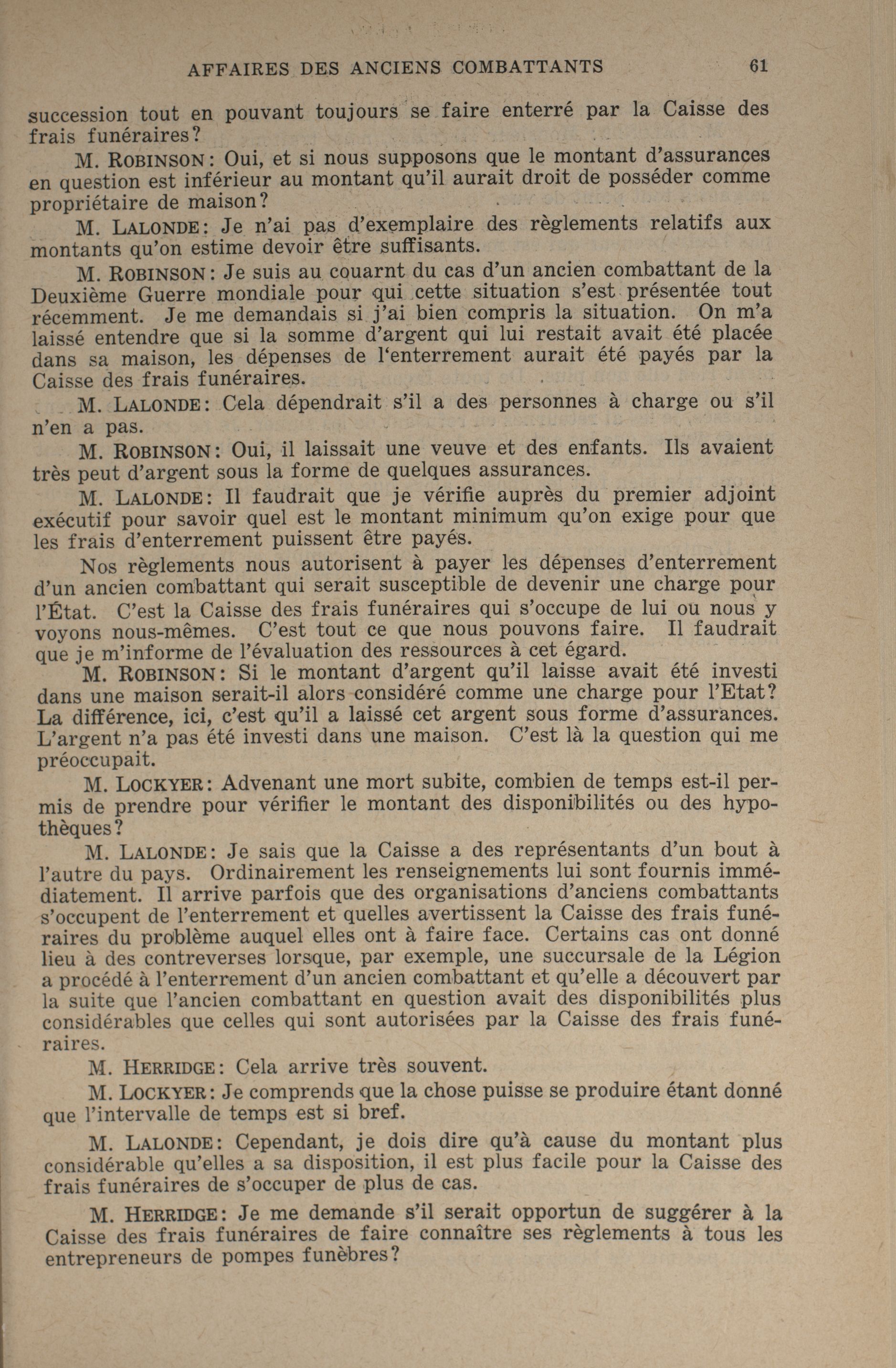 AFFAIRES DES ANCIENS COMBATTANTS 61

succession tout en pouvant toujours se faire enterré par la Caisse des frais funéraires?

M. ROBINSON: Oui, et si nous supposons que le montant d'assurances en question est inférieur au montant qu'il aurait droit de posséder comme propriétaire de maison?

M. LALONDE: Je n'ai pas d'exemplaire des règlements relatifs aux montants qu'on estime devoir être suffisants.

M. ROBINSON: Je suis au couarnt du cas d'un ancien combattant de la Deuxième Guerre mondiale pour qui cette situation s'est présentée tout récemment. Je me demandais si j'ai bien compris la situation. On m'a laissé entendre que si la somme d'argent qui lui restait avait été placée dans sa maison, les dépenses de l'enterrement aurait été payés par la Caisse des frais funéraires.

M. LALONDE: Cela dépendrait s'il a des personnes à charge ou s'il n'en a pas.

M. ROBINSON: Oui, il laissait une veuve et des enfants. Ils avaient très peut d'argent sous la forme de quelques assurances.

M. LALONDE: Il faudrait que je vérifie auprès du premier adjoint exécutif pour savoir quel est le montant minimum qu'on exige pour que les frais d'enterrement puissent être payés.

Nos règlements nous autorisent à payer les dépenses d'enterrement d'un ancien combattant qui serait susceptible de devenir une charge pour l'État. C'est la Caisse des frais funéraires qui s'occupe de lui ou nous y voyons nous-mêmes. C'est tout ce que nous pouvons faire. Il faudrait que je m'informe de l'évaluation des ressources à cet égard.

M. ROBINSON: Si le montant d'argent qu'il laisse avait été investi dans une maison serait-il alors considéré comme une charge pour l'Etat? La différence, ici, c'est qu'il a laissé cet argent sous forme d'assurances. L'argent n'a pas été investi dans une maison. C'est là la question qui me préoccupait.

M. LOCKYER: Advenant une mort subite, combien de temps est-il permis de prendre pour vérifier le montant des disponibilités ou des hypothèques?

M. LALONDE: Je sais que la Caisse a des représentants d'un bout à l'autre du pays. Ordinairement les renseignements lui sont fournis immédiatement. Il arrive parfois que des organisations d'anciens combattants s'occupent de l'enterrement et quelles avertissent la Caisse des frais funéraires du problème auquel elles ont à faire face. Certains cas ont donné lieu à des contreverses lorsque, par exemple, une succursale de la Légion a procédé à l'enterrement d'un ancien combattant et qu'elle a découvert par la suite que l'ancien combattant en question avait des disponibilités plus considérables que celles qui sont autorisées par la Caisse des frais funéraires.

M. HERRIDGE: Cela arrive très souvent.

M. LOCKYER: Je comprends que la chose puisse se produire étant donné que l'intervalle de temps est si bref.

M. LALONDE: Cependant, je dois dire qu'à cause du montant plus considérable qu'elles a sa disposition, il est plus facile pour la Caisse des frais funéraires de s'occuper de plus de cas.

M. HERRIDGE: Je me demande s'il serait opportun de suggérer à la Caisse des frais funéraires de faire connaître ses règlements à tous les entrepreneurs de pompes funèbres?